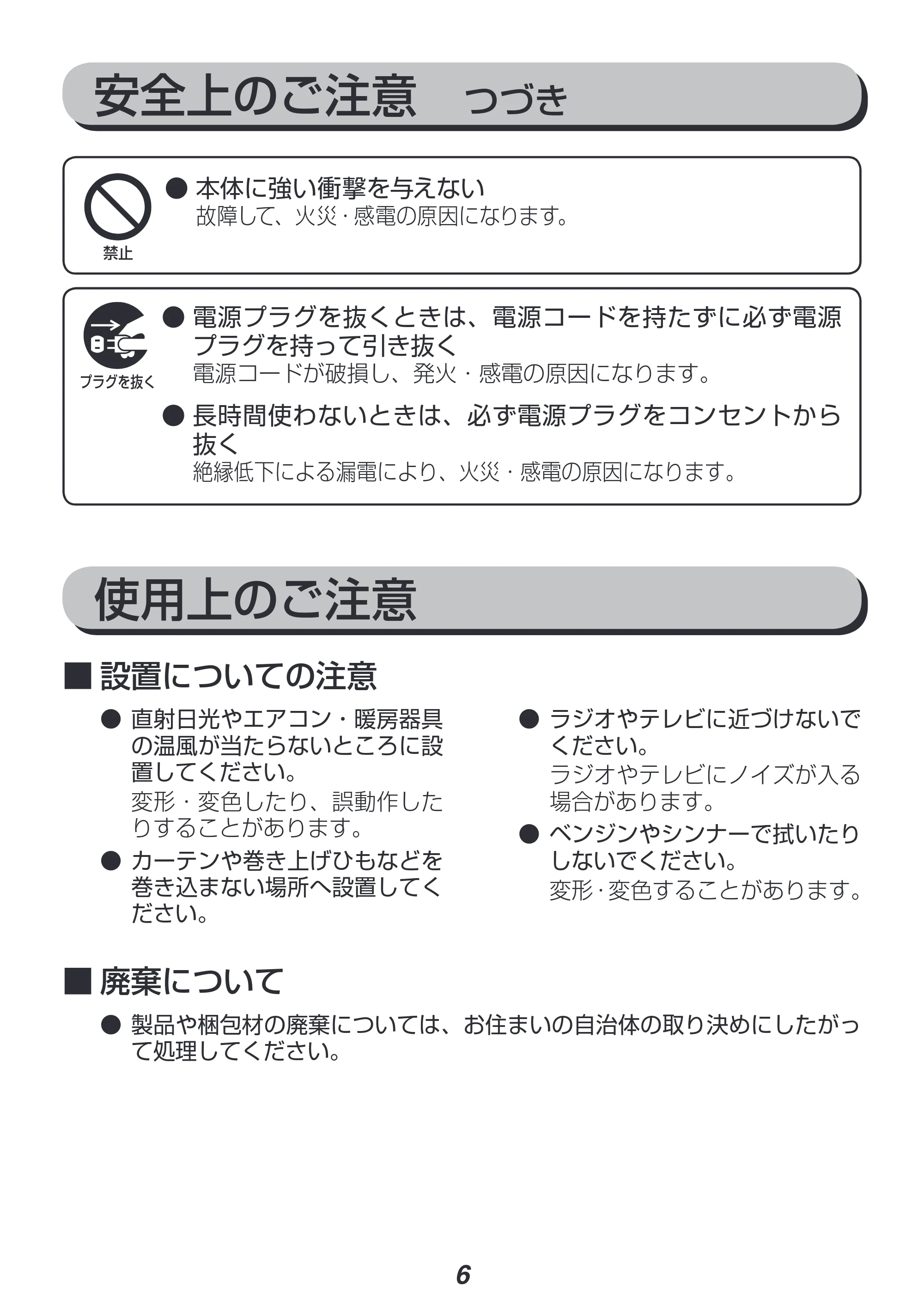 安全上のご注意 つづき

禁止

• 本体に強い衝撃を与えない
故障して、火災・感電の原因になります。

プラグを抜く

• 電源プラグを抜くときは、電源コードを持たずに必ず電源プラグを持って引き抜く
電源コードが破損し、発火・感電の原因になります。

• 長時間使わないときは、必ず電源プラグをコンセントから抜く
絶縁低下による漏電により、火災・感電の原因になります。

使用上のご注意

■ 設置についての注意

• 直射日光やエアコン・暖房器具の温風が当たらないところに設置してください。
変形・変色したり、誤動作したりすることがあります。

• カーテンや巻き上げひもなどを巻き込まない場所へ設置してください。

• ラジオやテレビに近づけないでください。
ラジオやテレビにノイズが入る場合があります。

• ベンジンやシンナーで拭いたりしないでください。
変形・変色することがあります。

■ 廃棄について

• 製品や梱包材の廃棄については、お住まいの自治体の取り決めにしたがって処理してください。

6